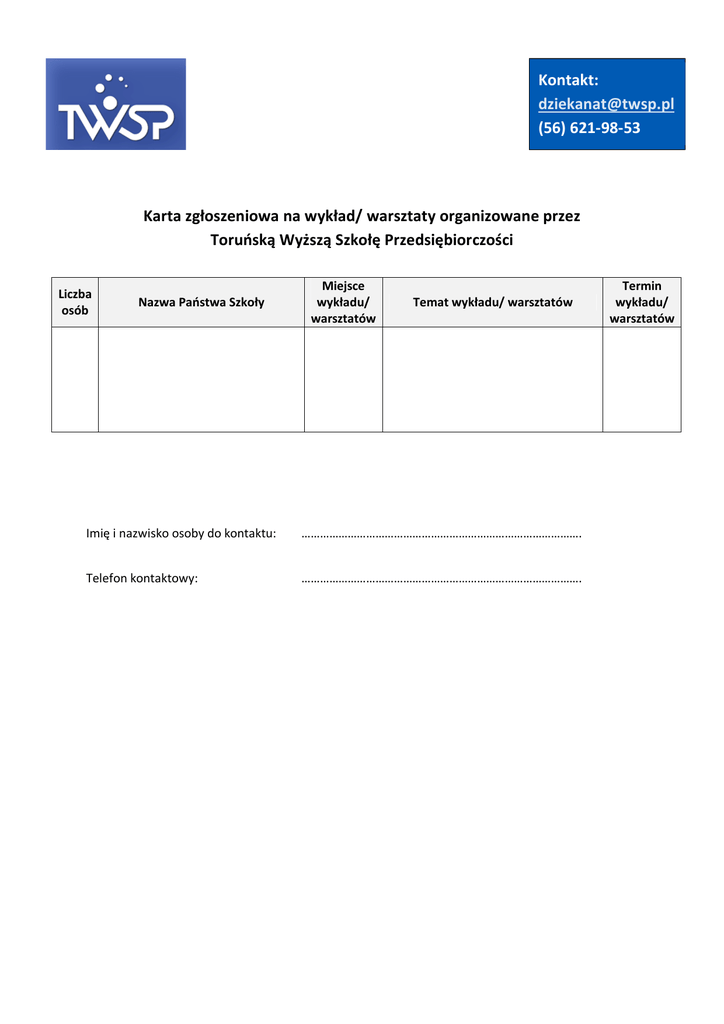 TWSP

Kontakt:
dziekanat@twsp.pl
(56) 621-98-53

Karta zgłoszeniowa na wykład/ warsztaty organizowane przez Toruńską Wyższą Szkołę Przedsiębiorczości

| Liczba osób | Nazwa Państwa Szkoły | Miejsce wykładu/ warsztatów | Temat wykładu/ warsztatów | Termin wykładu/ warsztatów |
|---|---|---|---|---|
| | | | | |

Imię i nazwisko osoby do kontaktu: ……………………………………………………………………………….

Telefon kontaktowy: ……………………………………………………………………………….